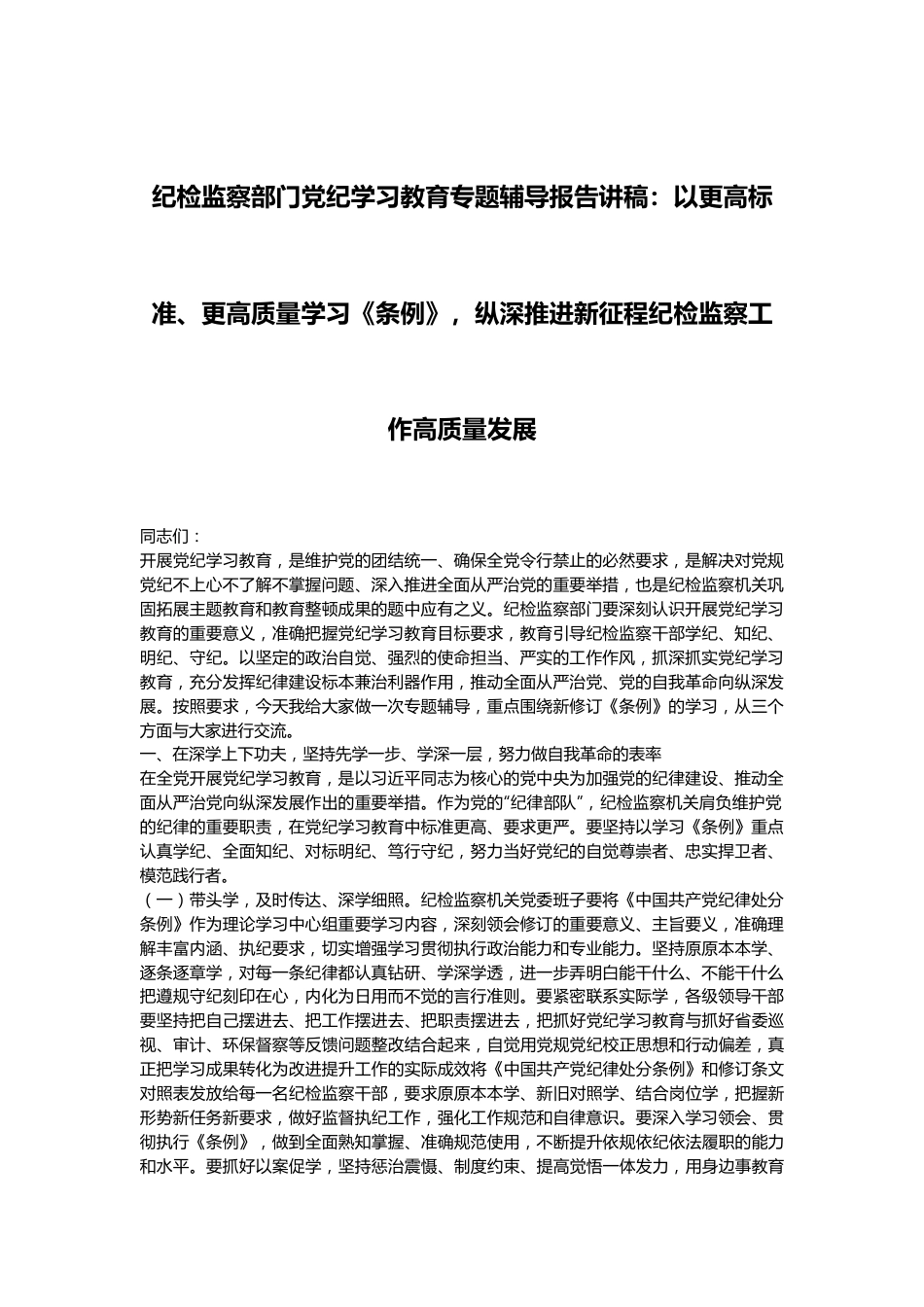 纪检监察部门党纪学习教育专题辅导报告讲稿：以更高标准、更高质量学习《条例》，纵深推进新征程纪检监察工作高质量发展

同志们：

开展党纪学习教育，是维护党的团结统一、确保全党令行禁止的必然要求，是解决对党规党纪不上心不了解不掌握问题、深入推进全面从严治党的重要举措，也是纪检监察机关巩固拓展主题教育和教育整顿成果的题中应有之义。纪检监察部门要深刻认识开展党纪学习教育的重要意义，准确把握党纪学习教育目标要求，教育引导纪检监察干部学纪、知纪、明纪、守纪。以坚定的政治自觉、强烈的使命担当、严实的工作作风，抓深抓实党纪学习教育，充分发挥纪律建设标本兼治利器作用，推动全面从严治党、党的自我革命向纵深发展。按照要求，今天我给大家做一次专题辅导，重点围绕新修订《条例》的学习，从三个方面与大家进行交流。

一、在深学上下功夫，坚持先学一步、学深一层，努力做自我革命的表率

在全党开展党纪学习教育，是以习近平同志为核心的党中央为加强党的纪律建设、推动全面从严治党向纵深发展作出的重要举措。作为党的“纪律部队”，纪检监察机关肩负维护党的纪律的重要职责，在党纪学习教育中标准更高、要求更严。要坚持以学习《条例》重点认真学纪、全面知纪、对标明纪、笃行守纪，努力当好党纪的自觉尊崇者、忠实捍卫者、模范践行者。

（一）带头学，及时传达、深学细照。纪检监察机关党委班子要将《中国共产党纪律处分条例》作为理论学习中心组重要学习内容，深刻领会修订的重要意义、主旨要义，准确理解丰富内涵、执纪要求，切实增强学习贯彻执行政治能力和专业能力。坚持原原本本学、逐条逐章学，对每一条纪律都认真钻研、学深学透，进一步弄明白能干什么、不能干什么把遵规守纪刻印在心，内化为日用而不觉的言行准则。要紧密联系实际学，各级领导干部要坚持把自己摆进去、把工作摆进去、把职责摆进去，把抓好党纪学习教育与抓好省委巡视、审计、环保督察等反馈问题整改结合起来，自觉用党规党纪校正思想和行动偏差，真正把学习成果转化为改进提升工作的实际成效将《中国共产党纪律处分条例》和修订条文对照表发放给每一名纪检监察干部，要求原原本本学、新旧对照学、结合岗位学，把握新形势新任务新要求，做好监督执纪工作，强化工作规范和自律意识。要深入学习领会、贯彻执行《条例》，做到全面熟知掌握、准确规范使用，不断提升依规依纪依法履职的能力和水平。要抓好以案促学，坚持惩治震慑、制度约束、提高觉悟一体发力，用身边事教育